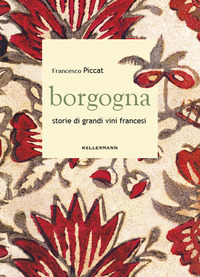 Francesco Piccat

borgogna

storie di grandi vini francesi

KELLERMANN